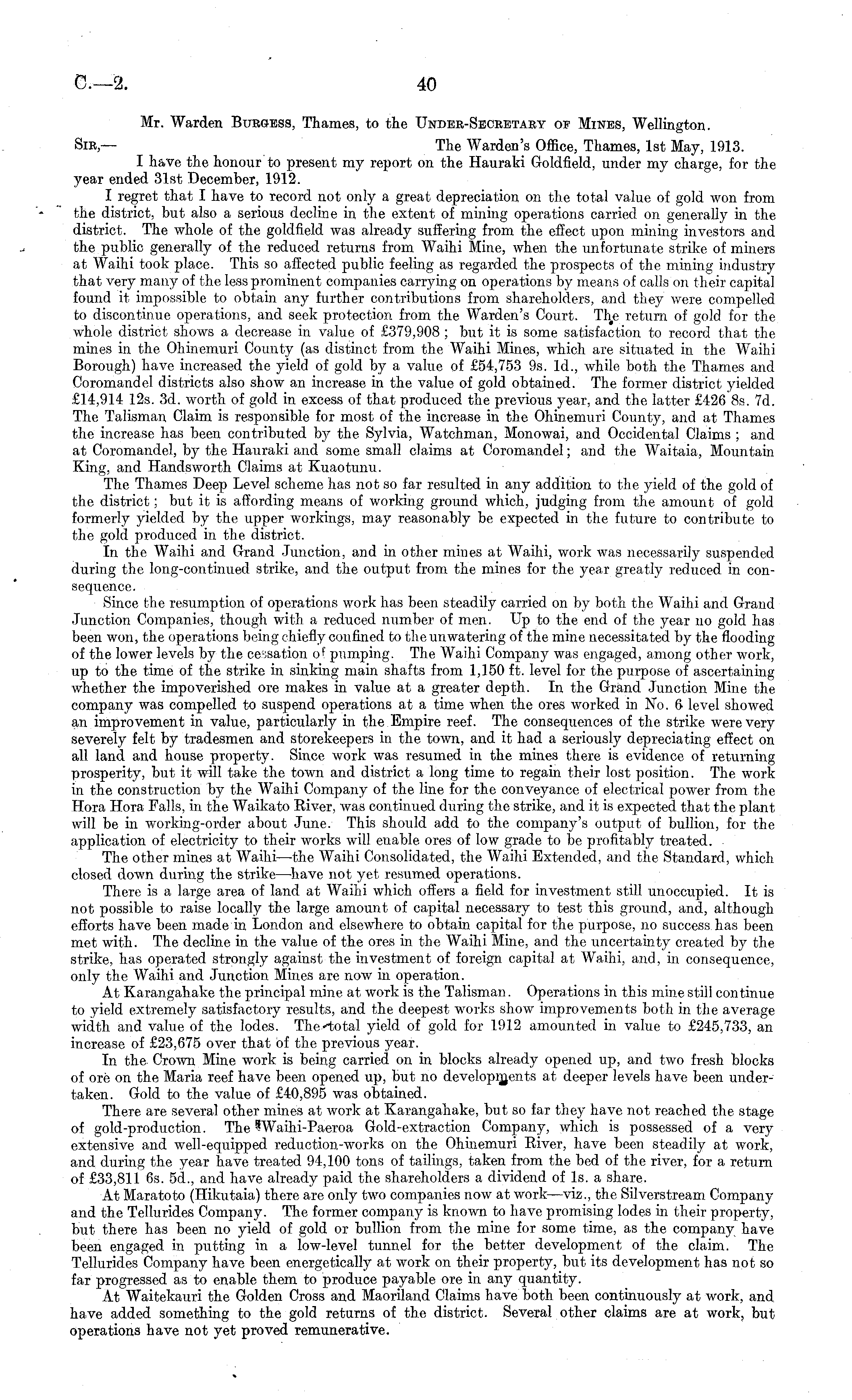 C.—2. 40

Mr. Warden Burgess, Thames, to the Under-Secretary of Mines, Wellington.

Sir,— The Warden's Office, Thames, 1st May, 1913.

I have the honour to present my report on the Hauraki Goldfield, under my charge, for the year ended 31st December, 1912.

I regret that I have to record not only a great depreciation on the total value of gold won from the district, but also a serious decline in the extent of mining operations carried on generally in the district. The whole of the goldfield was already suffering from the effect upon mining investors and the public generally of the reduced returns from Waihi Mine, when the unfortunate strike of miners at Waihi took place. This so affected public feeling as regarded the prospects of the mining industry that very many of the less prominent companies carrying on operations by means of calls on their capital found it impossible to obtain any further contributions from shareholders, and they were compelled to discontinue operations, and seek protection from the Warden's Court. The return of gold for the whole district shows a decrease in value of £379,908; but it is some satisfaction to record that the mines in the Ohinemuri County (as distinct from the Waihi Mines, which are situated in the Waihi Borough) have increased the yield of gold by a value of £54,753 9s. 1d., while both the Thames and Coromandel districts also show an increase in the value of gold obtained. The former district yielded £14,914 12s. 3d. worth of gold in excess of that produced the previous year, and the latter £426 8s. 7d. The Talisman Claim is responsible for most of the increase in the Ohinemuri County, and at Thames the increase has been contributed by the Sylvia, Watchman, Monowai, and Occidental Claims; and at Coromandel, by the Hauraki and some small claims at Coromandel; and the Waitaia, Mountain King, and Handsworth Claims at Kuaotunu.

The Thames Deep Level scheme has not so far resulted in any addition to the yield of the gold of the district; but it is affording means of working ground which, judging from the amount of gold formerly yielded by the upper workings, may reasonably be expected in the future to contribute to the gold produced in the district.

In the Waihi and Grand Junction, and in other mines at Waihi, work was necessarily suspended during the long-continued strike, and the output from the mines for the year greatly reduced in consequence.

Since the resumption of operations work has been steadily carried on by both the Waihi and Grand Junction Companies, though with a reduced number of men. Up to the end of the year no gold has been won, the operations being chiefly confined to the unwatering of the mine necessitated by the flooding of the lower levels by the cessation of pumping. The Waihi Company was engaged, among other work, up to the time of the strike in sinking main shafts from 1,150 ft. level for the purpose of ascertaining whether the impoverished ore makes in value at a greater depth. In the Grand Junction Mine the company was compelled to suspend operations at a time when the ores worked in No. 6 level showed an improvement in value, particularly in the Empire reef. The consequences of the strike were very severely felt by tradesmen and storekeepers in the town, and it had a seriously depreciating effect on all land and house property. Since work was resumed in the mines there is evidence of returning prosperity, but it will take the town and district a long time to regain their lost position. The work in the construction by the Waihi Company of the line for the conveyance of electrical power from the Hora Hora Falls, in the Waikato River, was continued during the strike, and it is expected that the plant will be in working-order about June. This should add to the company's output of bullion, for the application of electricity to their works will enable ores of low grade to be profitably treated.

The other mines at Waihi—the Waihi Consolidated, the Waihi Extended, and the Standard, which closed down during the strike—have not yet resumed operations.

There is a large area of land at Waihi which offers a field for investment still unoccupied. It is not possible to raise locally the large amount of capital necessary to test this ground, and, although efforts have been made in London and elsewhere to obtain capital for the purpose, no success has been met with. The decline in the value of the ores in the Waihi Mine, and the uncertainty created by the strike, has operated strongly against the investment of foreign capital at Waihi, and, in consequence, only the Waihi and Junction Mines are now in operation.

At Karangahake the principal mine at work is the Talisman. Operations in this mine still continue to yield extremely satisfactory results, and the deepest works show improvements both in the average width and value of the lodes. The total yield of gold for 1912 amounted in value to £245,733, an increase of £23,675 over that of the previous year.

In the Crown Mine work is being carried on in blocks already opened up, and two fresh blocks of ore on the Maria reef have been opened up, but no developments at deeper levels have been undertaken. Gold to the value of £40,895 was obtained.

There are several other mines at work at Karangahake, but so far they have not reached the stage of gold-production. The Waihi-Paeroa Gold-extraction Company, which is possessed of a very extensive and well-equipped reduction-works on the Ohinemuri River, have been steadily at work, and during the year have treated 94,100 tons of tailings, taken from the bed of the river, for a return of £33,811 6s. 5d., and have already paid the shareholders a dividend of 1s. a share.

At Maratoto (Hikutaia) there are only two companies now at work—viz., the Silverstream Company and the Tellurides Company. The former company is known to have promising lodes in their property, but there has been no yield of gold or bullion from the mine for some time, as the company have been engaged in putting in a low-level tunnel for the better development of the claim. The Tellurides Company have been energetically at work on their property, but its development has not so far progressed as to enable them to produce payable ore in any quantity.

At Waitekauri the Golden Cross and Maoriland Claims have both been continuously at work, and have added something to the gold returns of the district. Several other claims are at work, but operations have not yet proved remunerative.